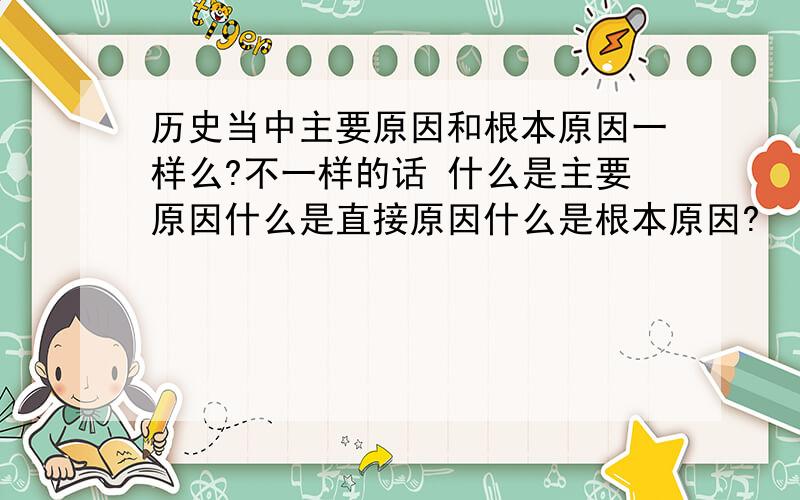 tiger

历史当中主要原因和根本原因一样么?不一样的话 什么是主要原因什么是直接原因什么是根本原因?